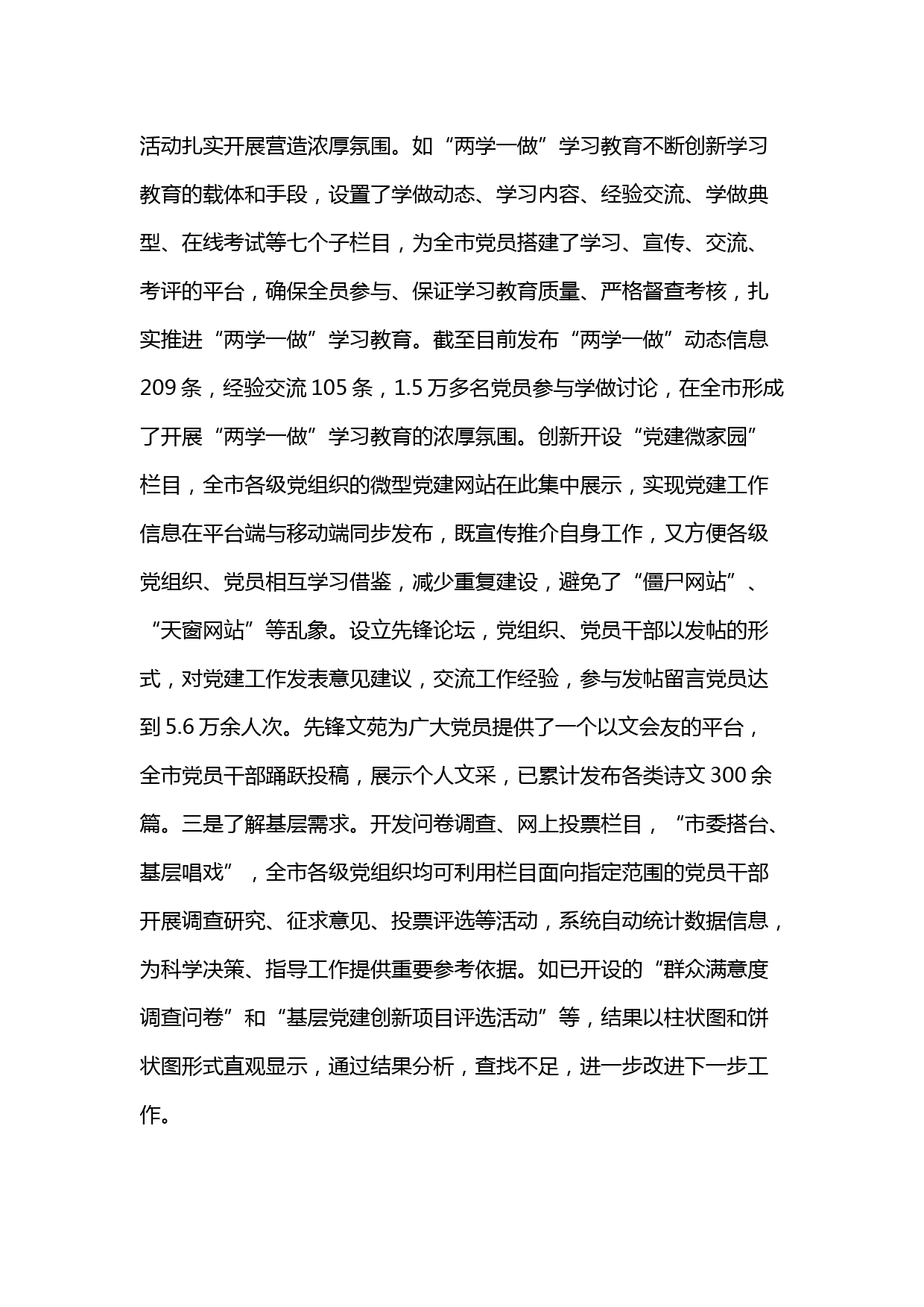 活动扎实开展营造浓厚氛围。如“两学一做”学习教育不断创新学习教育的载体和手段，设置了学做动态、学习内容、经验交流、学做典型、在线考试等七个子栏目，为全市党员搭建了学习、宣传、交流、考评的平台，确保全员参与、保证学习教育质量、严格督查考核，扎实推进“两学一做”学习教育。截至目前发布“两学一做”动态信息209条，经验交流105条，1.5万多名党员参与学做讨论，在全市形成了开展“两学一做”学习教育的浓厚氛围。创新开设“党建微家园”栏目，全市各级党组织的微型党建网站在此集中展示，实现党建工作信息在平台端与移动端同步发布，既宣传推介自身工作，又方便各级党组织、党员相互学习借鉴，减少重复建设，避免了“僵尸网站”、“天窗网站”等乱象。设立先锋论坛，党组织、党员干部以发帖的形式，对党建工作发表意见建议，交流工作经验，参与发帖留言党员达到5.6万余人次。先锋文苑为广大党员提供了一个以文会友的平台，全市党员干部踊跃投稿，展示个人文采，已累计发布各类诗文300余篇。三是了解基层需求。开发问卷调查、网上投票栏目，“市委搭台、基层唱戏”，全市各级党组织均可利用栏目面向指定范围的党员干部开展调查研究、征求意见、投票评选等活动，系统自动统计数据信息，为科学决策、指导工作提供重要参考依据。如已开设的“群众满意度调查问卷”和“基层党建创新项目评选活动”等，结果以柱状图和饼状图形式直观显示，通过结果分析，查找不足，进一步改进下一步工作。